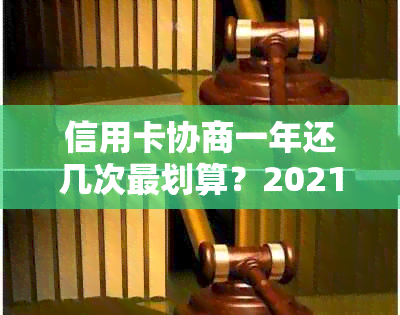 信用卡协商一年还几次最划算？2021